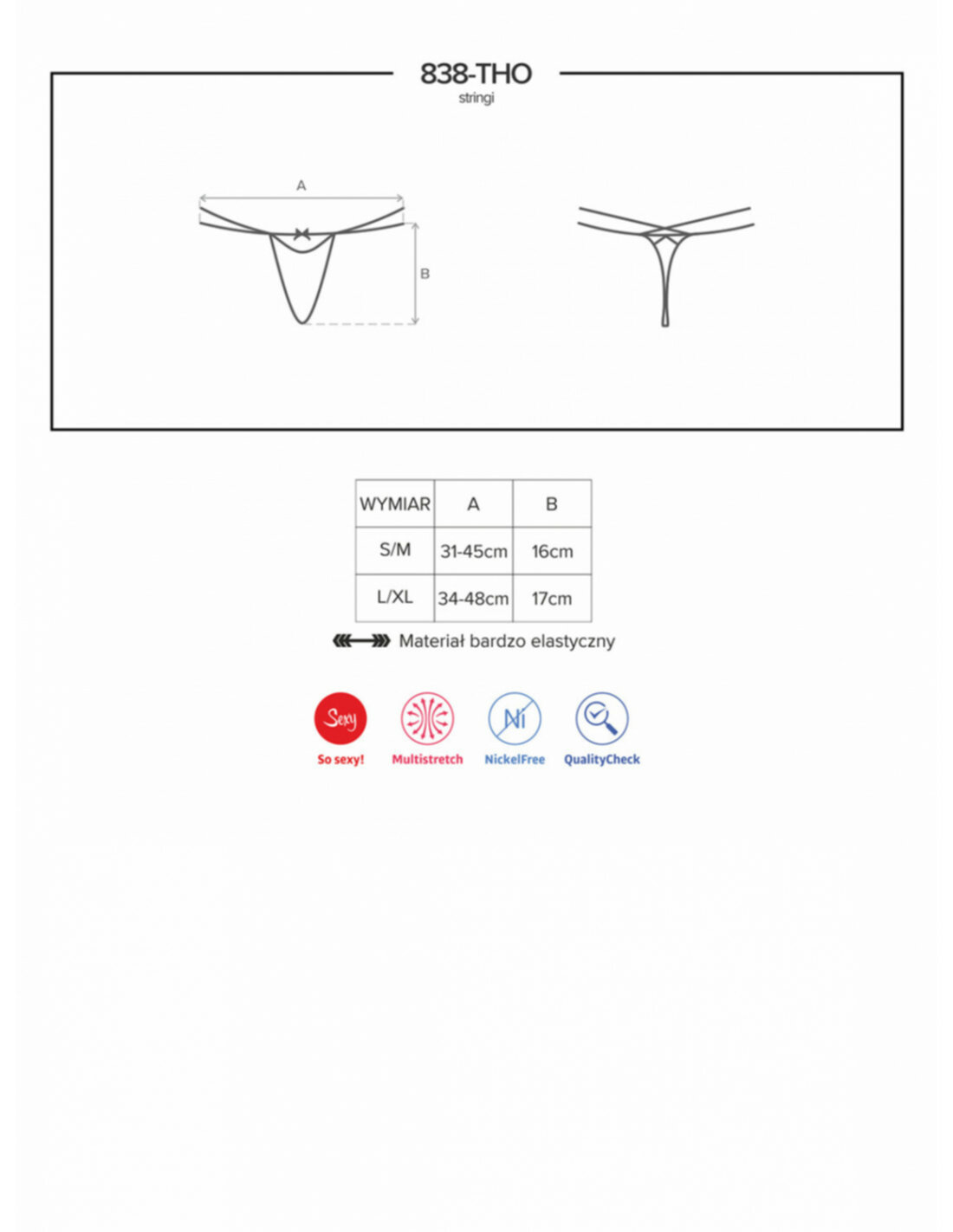 838-THO
stringi

A

B

| WYMIAR | A | B |
|---|---|---|
| S/M | 31-45cm | 16cm |
| L/XL | 34-48cm | 17cm |

Materiał bardzo elastyczny

Sexy
So sexy!

Multistretch

Ni
NickelFree

QualityCheck